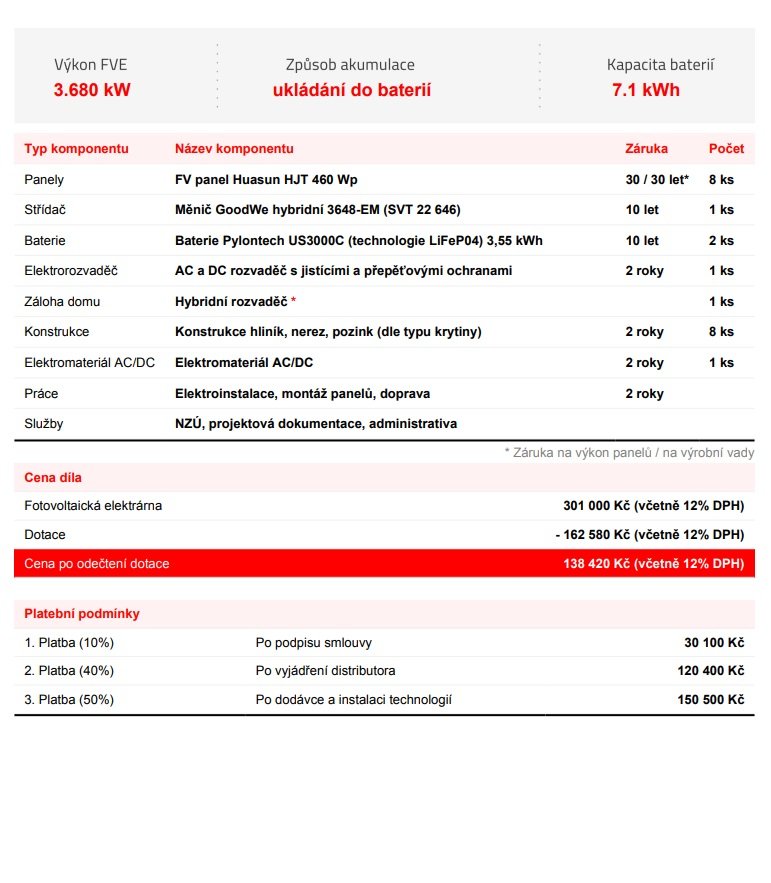 Výkon FVE
3.680 kW

Způsob akumulace
ukládání do baterií

Kapacita baterií
7.1 kWh

| Typ komponentu | Název komponentu | Záruka | Počet |
|---|---|---|---|
| Panely | FV panel Huasun HJT 460 Wp | 30 / 30 let* | 8 ks |
| Střídač | Měnič GoodWe hybridní 3648-EM (SVT 22 646) | 10 let | 1 ks |
| Baterie | Baterie Pylontech US3000C (technologie LiFeP04) 3,55 kWh | 10 let | 2 ks |
| Elektrorozvaděč | AC a DC rozvaděč s jistícími a přepěťovými ochranami | 2 roky | 1 ks |
| Záloha domu | Hybridní rozvaděč * | | 1 ks |
| Konstrukce | Konstrukce hliník, nerez, pozink (dle typu krytiny) | 2 roky | 8 ks |
| Elektromateriál AC/DC | Elektromateriál AC/DC | 2 roky | 1 ks |
| Práce | Elektroinstalace, montáž panelů, doprava | 2 roky | |
| Služby | NZÚ, projektová dokumentace, administrativa | | |

* Záruka na výkon panelů / na výrobní vady

| Cena díla | |
|---|---|
| Fotovoltaická elektrárna | 301 000 Kč (včetně 12% DPH) |
| Dotace | - 162 580 Kč (včetně 12% DPH) |
| Cena po odečtení dotace | 138 420 Kč (včetně 12% DPH) |

| Platební podmínky | | |
|---|---|---|
| 1. Platba (10%) | Po podpisu smlouvy | 30 100 Kč |
| 2. Platba (40%) | Po vyjádření distributora | 120 400 Kč |
| 3. Platba (50%) | Po dodávce a instalaci technologií | 150 500 Kč |